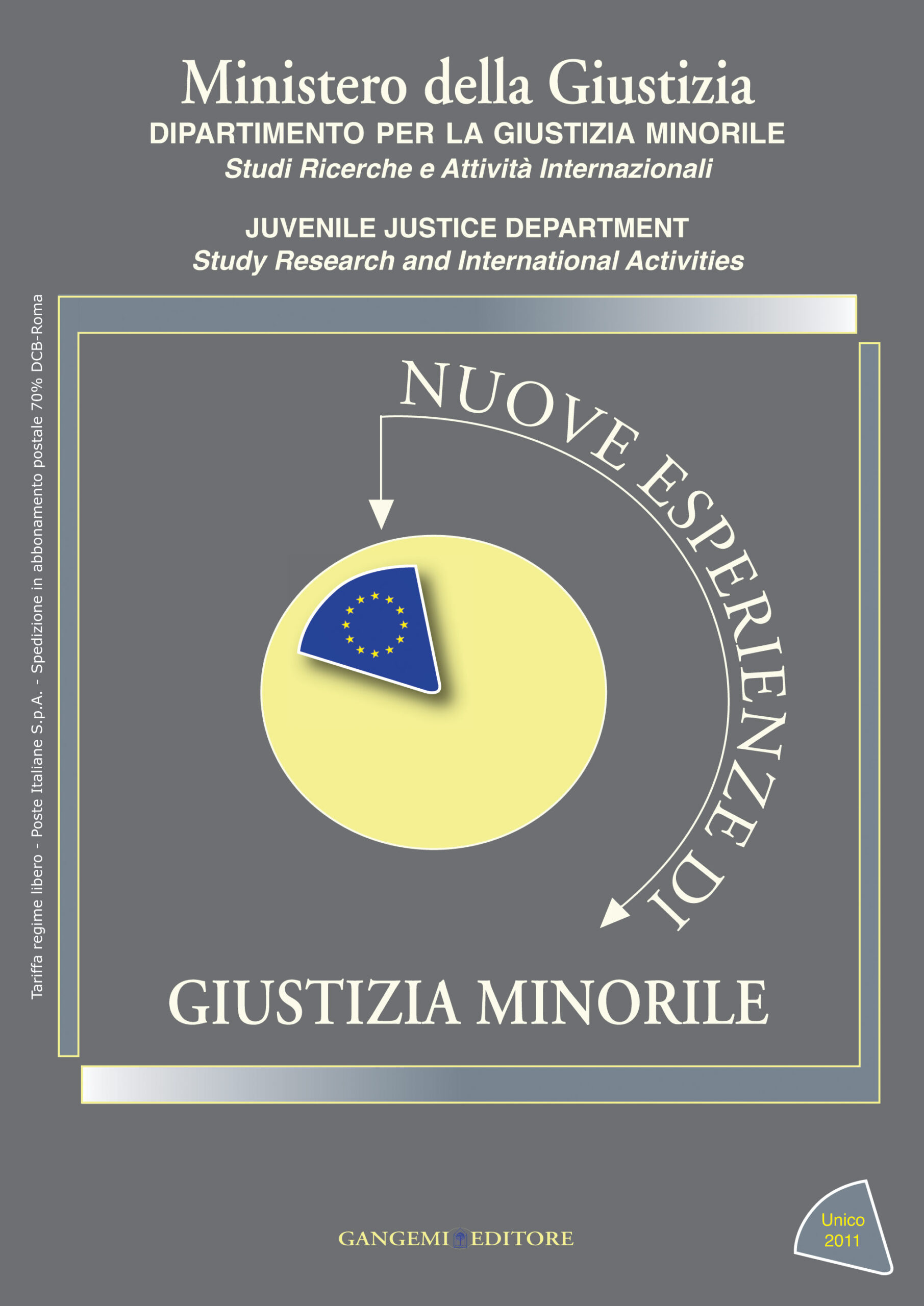 Ministero della Giustizia
DIPARTIMENTO PER LA GIUSTIZIA MINORILE
Studi Ricerche e Attività Internazionali

JUVENILE JUSTICE DEPARTMENT
Study Research and International Activities

Tariffa regime libero - Poste Italiane S.p.A. - Spedizione in abbonamento postale 70% DCB-Roma

NUOVE ESPERIENZE DI

GIUSTIZIA MINORILE

GANGEMI EDITORE

Unico
2011